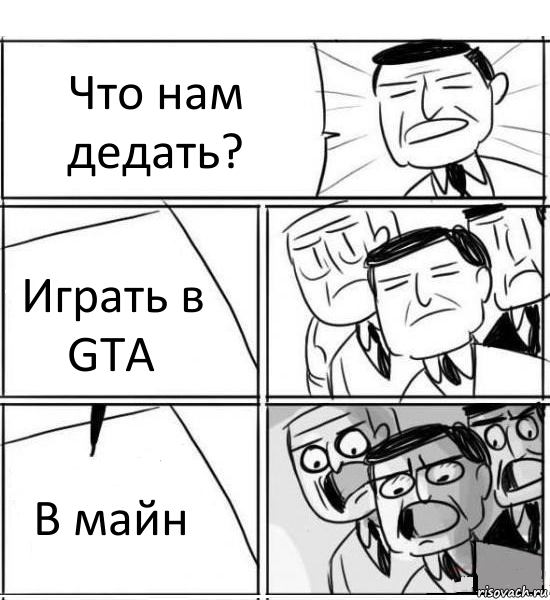 Что нам дедать?

Играть в GTA

В майн

risovach.ru